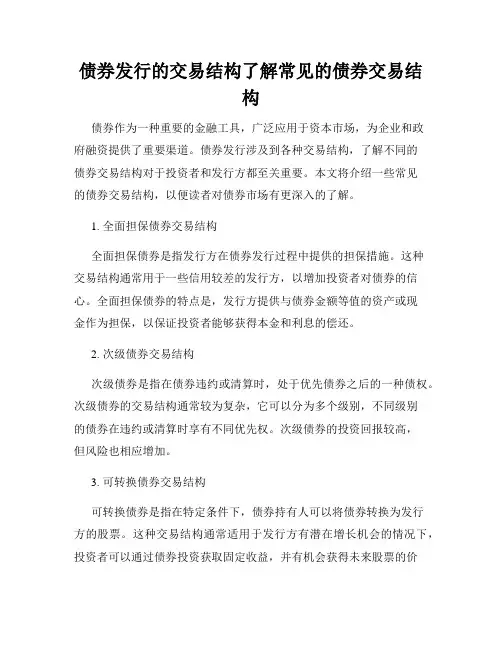 债券发行的交易结构了解常见的债券交易结构

债券作为一种重要的金融工具，广泛应用于资本市场，为企业和政府融资提供了重要渠道。债券发行涉及到各种交易结构，了解不同的债券交易结构对于投资者和发行方都至关重要。本文将介绍一些常见的债券交易结构，以便读者对债券市场有更深入的了解。

1. 全面担保债券交易结构

全面担保债券是指发行方在债券发行过程中提供的担保措施。这种交易结构通常用于一些信用较差的发行方，以增加投资者对债券的信心。全面担保债券的特点是，发行方提供与债券金额等值的资产或现金作为担保，以保证投资者能够获得本金和利息的偿还。

2. 次级债券交易结构

次级债券是指在债券违约或清算时，处于优先债券之后的一种债权。次级债券的交易结构通常较为复杂，它可以分为多个级别，不同级别的债券在违约或清算时享有不同优先权。次级债券的投资回报较高，但风险也相应增加。

3. 可转换债券交易结构

可转换债券是指在特定条件下，债券持有人可以将债券转换为发行方的股票。这种交易结构通常适用于发行方有潜在增长机会的情况下，投资者可以通过债券投资获取固定收益，并有机会获得未来股票的价